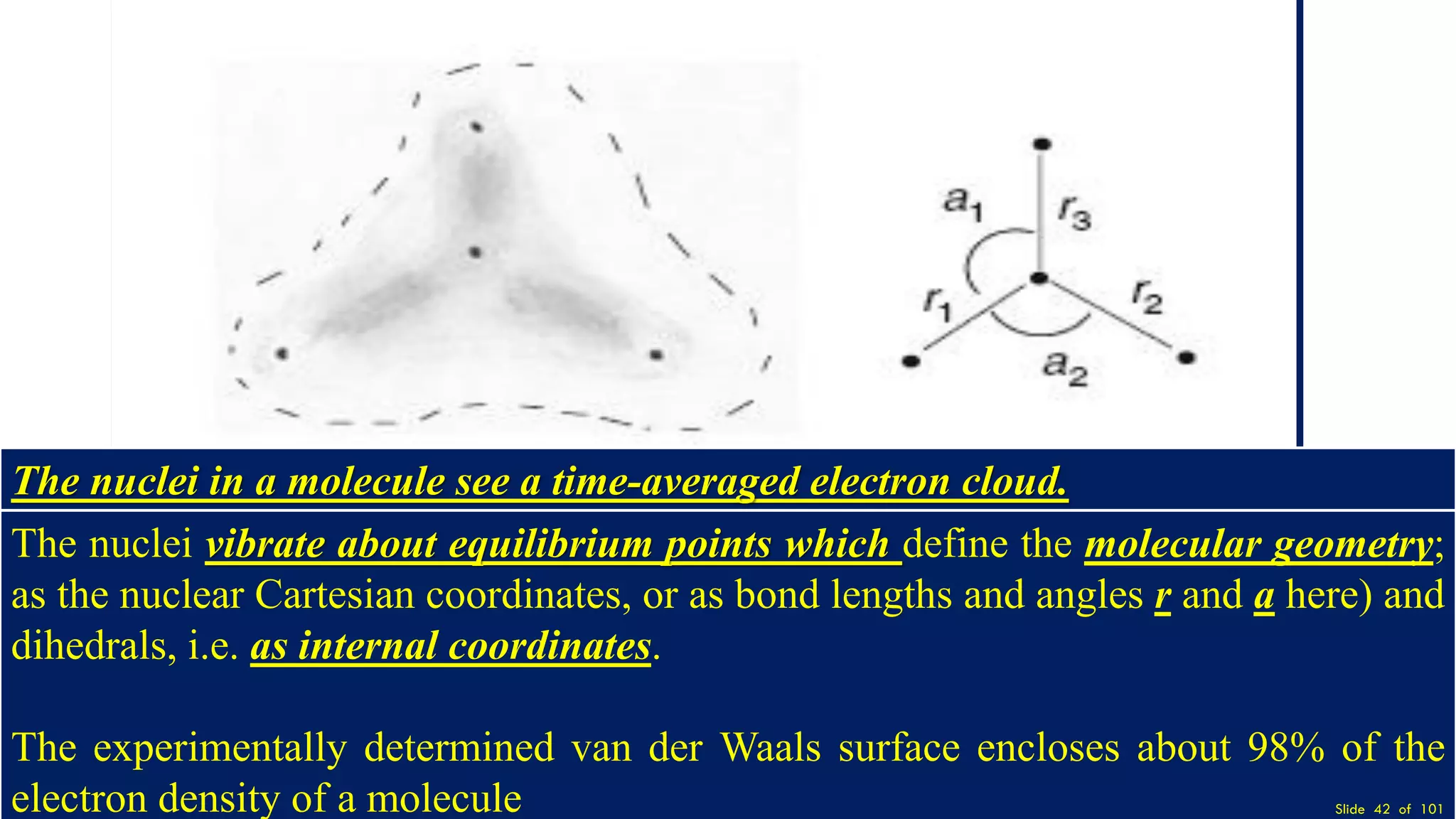 $a_1$ $r_3$ $r_1$ $r_2$ $a_2$

The nuclei in a molecule see a time-averaged electron cloud.

The nuclei vibrate about equilibrium points which define the molecular geometry; as the nuclear Cartesian coordinates, or as bond lengths and angles r and a here) and dihedrals, i.e. as internal coordinates.

The experimentally determined van der Waals surface encloses about 98% of the electron density of a molecule

Slide 42 of 101